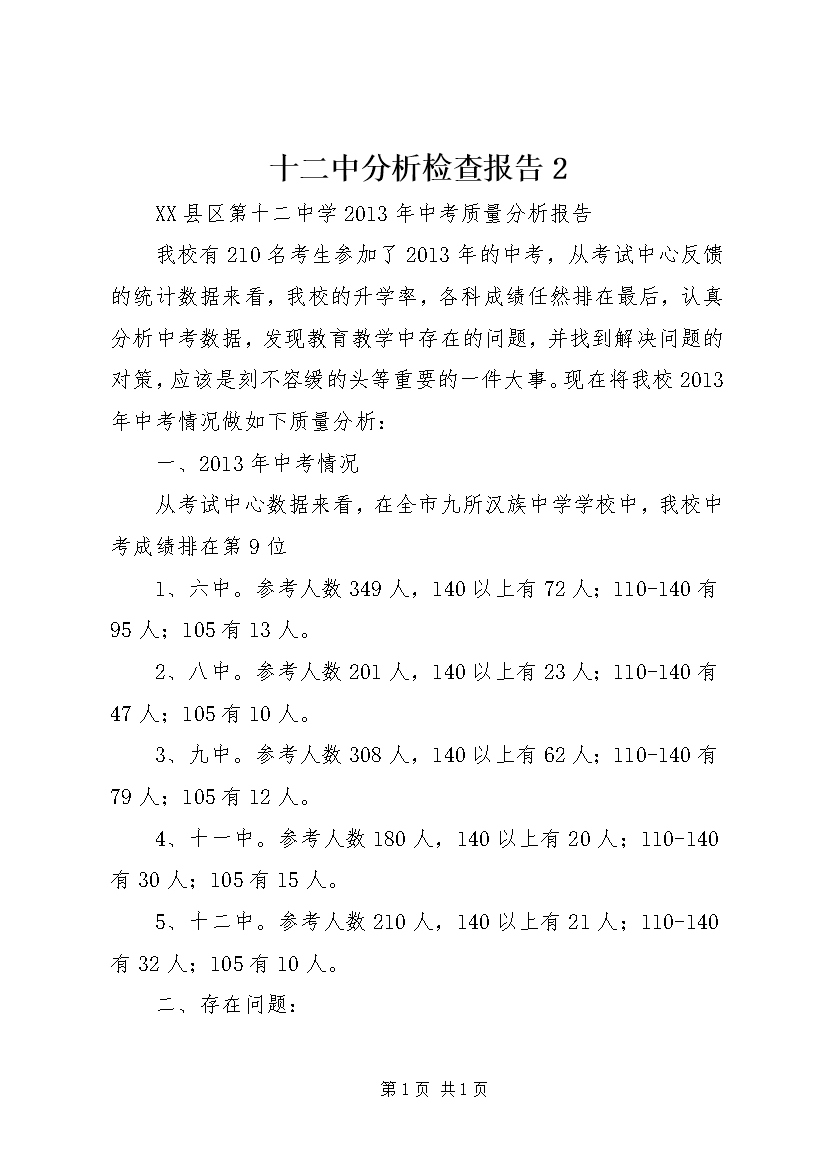 十二中分析检查报告 2

XX 县区第十二中学 2013 年中考质量分析报告

我校有 210 名考生参加了 2013 年的中考，从考试中心反馈的统计数据来看，我校的升学率，各科成绩任然排在最后，认真分析中考数据，发现教育教学中存在的问题，并找到解决问题的对策，应该是刻不容缓的头等重要的一件大事。现在将我校 2013 年中考情况做如下质量分析：

一、2013 年中考情况

从考试中心数据来看，在全市九所汉族中学学校中，我校中考成绩排在第 9 位

1、六中。参考人数 349 人，140 以上有 72 人；110-140 有 95 人；105 有 13 人。

2、八中。参考人数 201 人，140 以上有 23 人；110-140 有 47 人；105 有 10 人。

3、九中。参考人数 308 人，140 以上有 62 人；110-140 有 79 人；105 有 12 人。

4、十一中。参考人数 180 人，140 以上有 20 人；110-140 有 30 人；105 有 15 人。

5、十二中。参考人数 210 人，140 以上有 21 人；110-140 有 32 人；105 有 10 人。

二、存在问题：

第 1 页 共 1 页